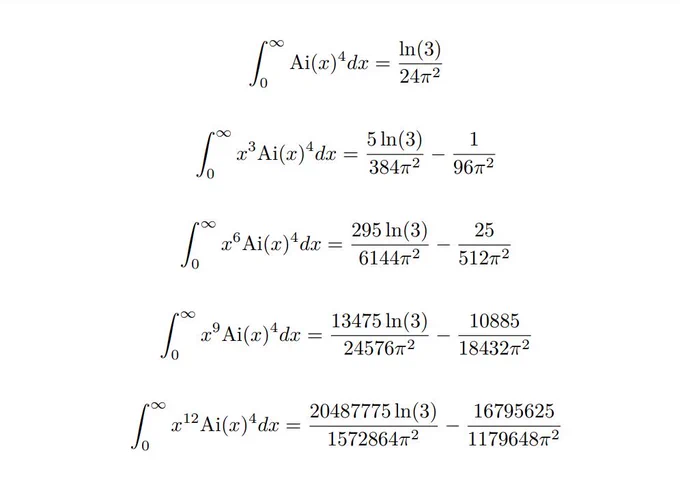 $\int_0^\infty \mathrm{Ai}(x)^4 dx = \frac{\ln(3)}{24\pi^2}$

$\int_0^\infty x^3 \mathrm{Ai}(x)^4 dx = \frac{5\ln(3)}{384\pi^2} - \frac{1}{96\pi^2}$

$\int_0^\infty x^6 \mathrm{Ai}(x)^4 dx = \frac{295\ln(3)}{6144\pi^2} - \frac{25}{512\pi^2}$

$\int_0^\infty x^9 \mathrm{Ai}(x)^4 dx = \frac{13475\ln(3)}{24576\pi^2} - \frac{10885}{18432\pi^2}$

$\int_0^\infty x^{12} \mathrm{Ai}(x)^4 dx = \frac{20487775\ln(3)}{1572864\pi^2} - \frac{16795625}{1179648\pi^2}$